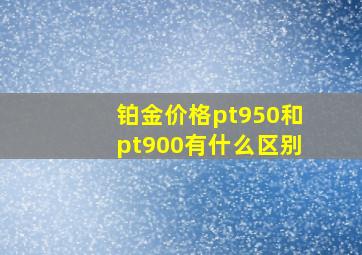 铂金价格pt950和pt900有什么区别